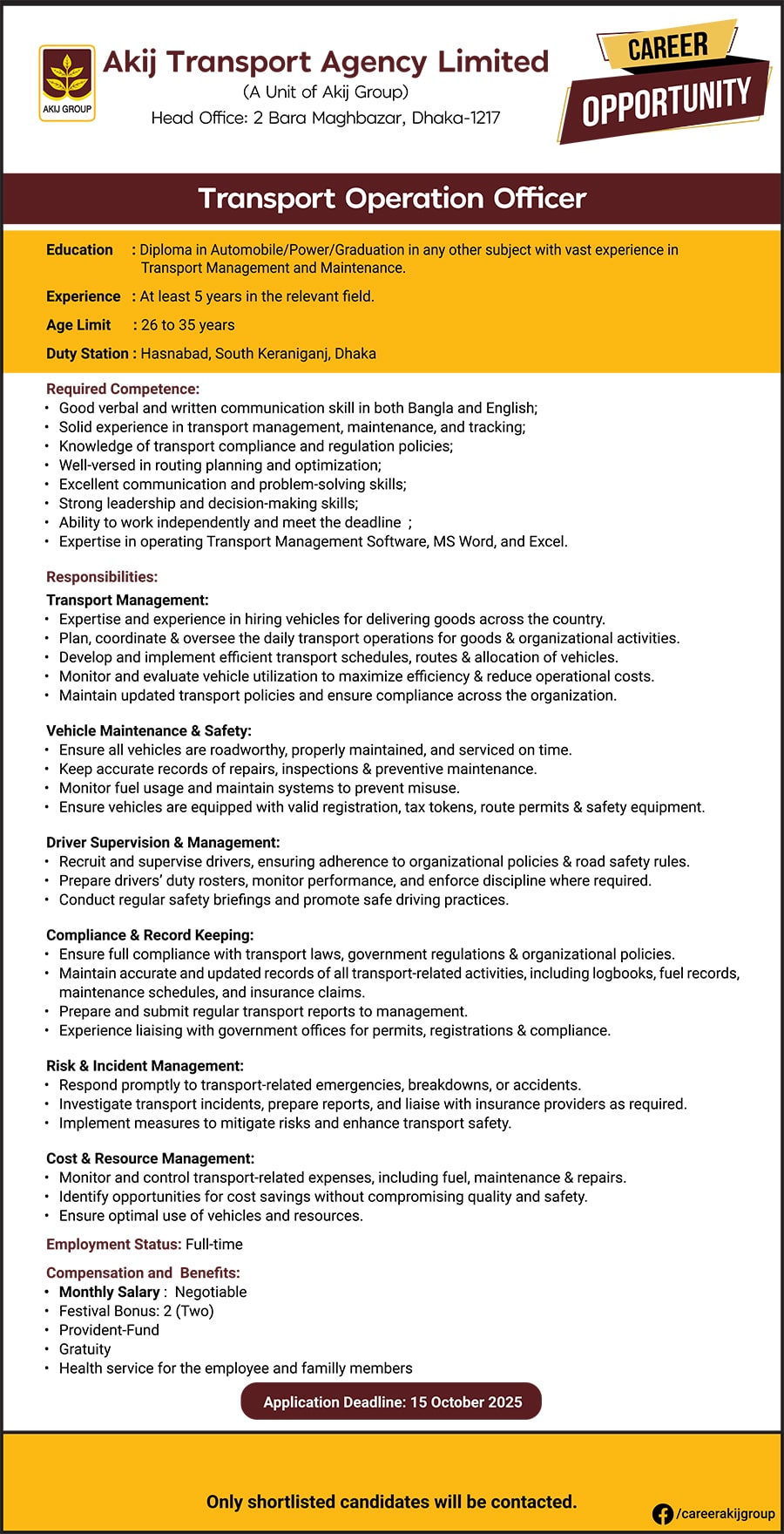 AKIJ GROUP

Akij Transport Agency Limited
(A Unit of Akij Group)
Head Office: 2 Bara Maghbazar, Dhaka-1217

CAREER
OPPORTUNITY

Transport Operation Officer

Education : Diploma in Automobile/Power/Graduation in any other subject with vast experience in Transport Management and Maintenance.

Experience : At least 5 years in the relevant field.

Age Limit : 26 to 35 years

Duty Station : Hasnabad, South Keraniganj, Dhaka

Required Competence:
• Good verbal and written communication skill in both Bangla and English;
• Solid experience in transport management, maintenance, and tracking;
• Knowledge of transport compliance and regulation policies;
• Well-versed in routing planning and optimization;
• Excellent communication and problem-solving skills;
• Strong leadership and decision-making skills;
• Ability to work independently and meet the deadline ;
• Expertise in operating Transport Management Software, MS Word, and Excel.

Responsibilities:
Transport Management:
• Expertise and experience in hiring vehicles for delivering goods across the country.
• Plan, coordinate & oversee the daily transport operations for goods & organizational activities.
• Develop and implement efficient transport schedules, routes & allocation of vehicles.
• Monitor and evaluate vehicle utilization to maximize efficiency & reduce operational costs.
• Maintain updated transport policies and ensure compliance across the organization.

Vehicle Maintenance & Safety:
• Ensure all vehicles are roadworthy, properly maintained, and serviced on time.
• Keep accurate records of repairs, inspections & preventive maintenance.
• Monitor fuel usage and maintain systems to prevent misuse.
• Ensure vehicles are equipped with valid registration, tax tokens, route permits & safety equipment.

Driver Supervision & Management:
• Recruit and supervise drivers, ensuring adherence to organizational policies & road safety rules.
• Prepare drivers' duty rosters, monitor performance, and enforce discipline where required.
• Conduct regular safety briefings and promote safe driving practices.

Compliance & Record Keeping:
• Ensure full compliance with transport laws, government regulations & organizational policies.
• Maintain accurate and updated records of all transport-related activities, including logbooks, fuel records, maintenance schedules, and insurance claims.
• Prepare and submit regular transport reports to management.
• Experience liaising with government offices for permits, registrations & compliance.

Risk & Incident Management:
• Respond promptly to transport-related emergencies, breakdowns, or accidents.
• Investigate transport incidents, prepare reports, and liaise with insurance providers as required.
• Implement measures to mitigate risks and enhance transport safety.

Cost & Resource Management:
• Monitor and control transport-related expenses, including fuel, maintenance & repairs.
• Identify opportunities for cost savings without compromising quality and safety.
• Ensure optimal use of vehicles and resources.

Employment Status: Full-time

Compensation and Benefits:
• Monthly Salary : Negotiable
• Festival Bonus: 2 (Two)
• Provident-Fund
• Gratuity
• Health service for the employee and familly members

Application Deadline: 15 October 2025

Only shortlisted candidates will be contacted.

/careerakijgroup